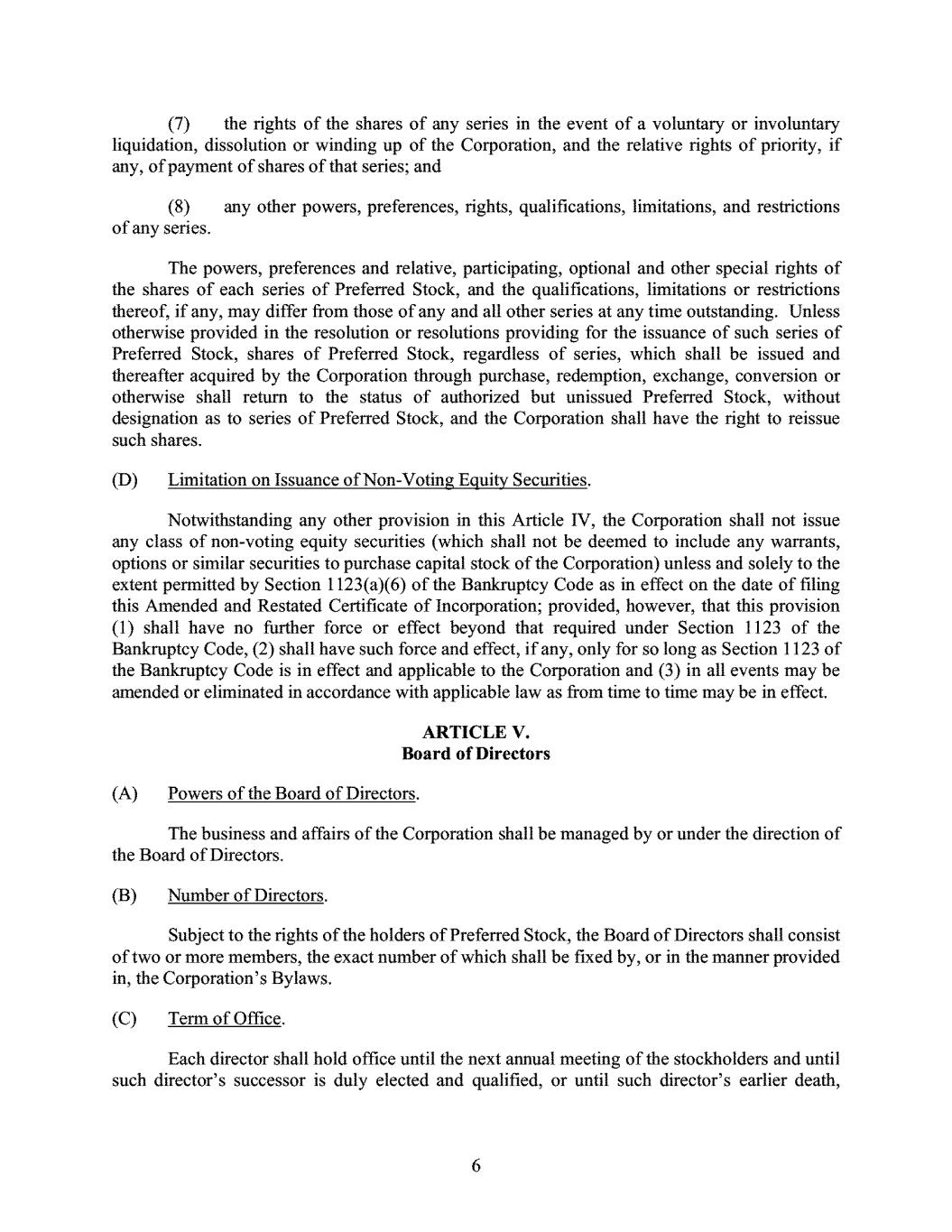 (7) the rights of the shares of any series in the event of a voluntary or involuntary liquidation, dissolution or winding up of the Corporation, and the relative rights of priority, if any, of payment of shares of that series; and

(8) any other powers, preferences, rights, qualifications, limitations, and restrictions of any series.

The powers, preferences and relative, participating, optional and other special rights of the shares of each series of Preferred Stock, and the qualifications, limitations or restrictions thereof, if any, may differ from those of any and all other series at any time outstanding. Unless otherwise provided in the resolution or resolutions providing for the issuance of such series of Preferred Stock, shares of Preferred Stock, regardless of series, which shall be issued and thereafter acquired by the Corporation through purchase, redemption, exchange, conversion or otherwise shall return to the status of authorized but unissued Preferred Stock, without designation as to series of Preferred Stock, and the Corporation shall have the right to reissue such shares.

(D) Limitation on Issuance of Non-Voting Equity Securities.

Notwithstanding any other provision in this Article IV, the Corporation shall not issue any class of non-voting equity securities (which shall not be deemed to include any warrants, options or similar securities to purchase capital stock of the Corporation) unless and solely to the extent permitted by Section 1123(a)(6) of the Bankruptcy Code as in effect on the date of filing this Amended and Restated Certificate of Incorporation; provided, however, that this provision (1) shall have no further force or effect beyond that required under Section 1123 of the Bankruptcy Code, (2) shall have such force and effect, if any, only for so long as Section 1123 of the Bankruptcy Code is in effect and applicable to the Corporation and (3) in all events may be amended or eliminated in accordance with applicable law as from time to time may be in effect.

ARTICLE V.
Board of Directors

(A) Powers of the Board of Directors.

The business and affairs of the Corporation shall be managed by or under the direction of the Board of Directors.

(B) Number of Directors.

Subject to the rights of the holders of Preferred Stock, the Board of Directors shall consist of two or more members, the exact number of which shall be fixed by, or in the manner provided in, the Corporation's Bylaws.

(C) Term of Office.

Each director shall hold office until the next annual meeting of the stockholders and until such director's successor is duly elected and qualified, or until such director's earlier death,

6